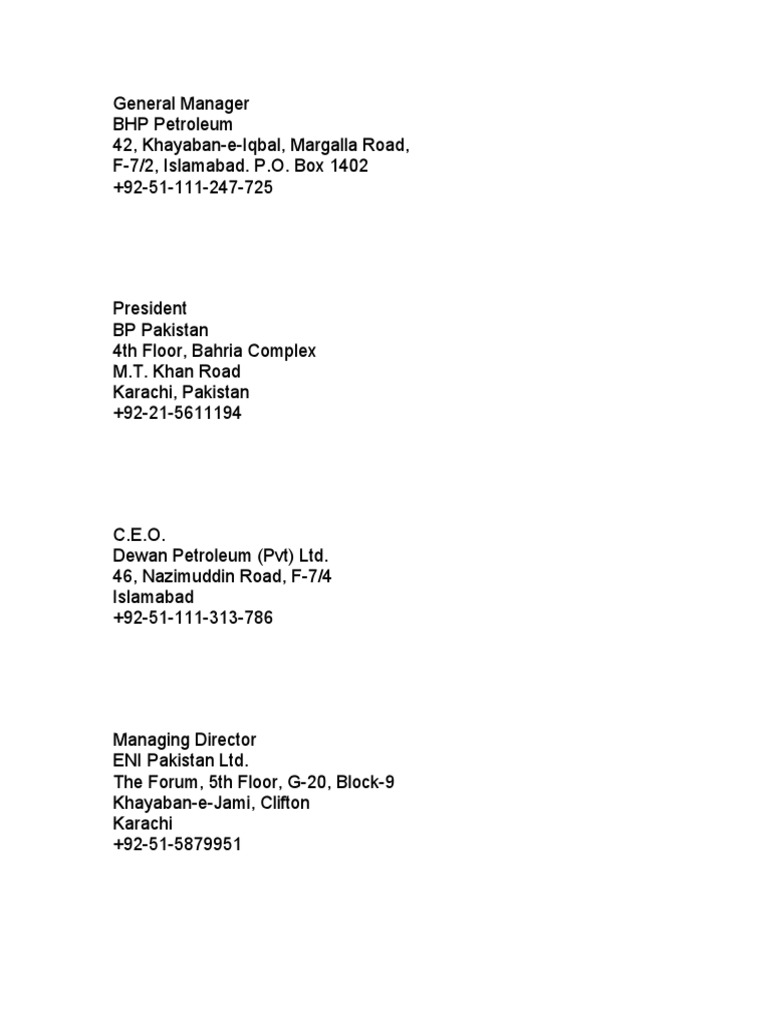 General Manager
BHP Petroleum
42, Khayaban-e-Iqbal, Margalla Road,
F-7/2, Islamabad. P.O. Box 1402
+92-51-111-247-725

President
BP Pakistan
4th Floor, Bahria Complex
M.T. Khan Road
Karachi, Pakistan
+92-21-5611194

C.E.O.
Dewan Petroleum (Pvt) Ltd.
46, Nazimuddin Road, F-7/4
Islamabad
+92-51-111-313-786

Managing Director
ENI Pakistan Ltd.
The Forum, 5th Floor, G-20, Block-9
Khayaban-e-Jami, Clifton
Karachi
+92-51-5879951